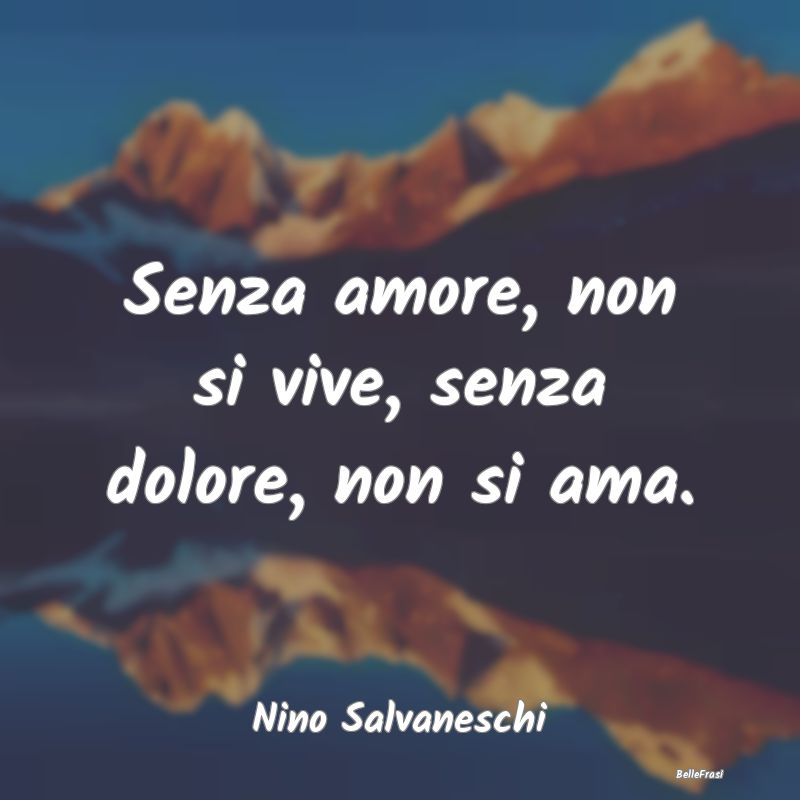 Senza amore, non si vive, senza dolore, non si ama.

Nino Salvaneschi

BelleFrasi